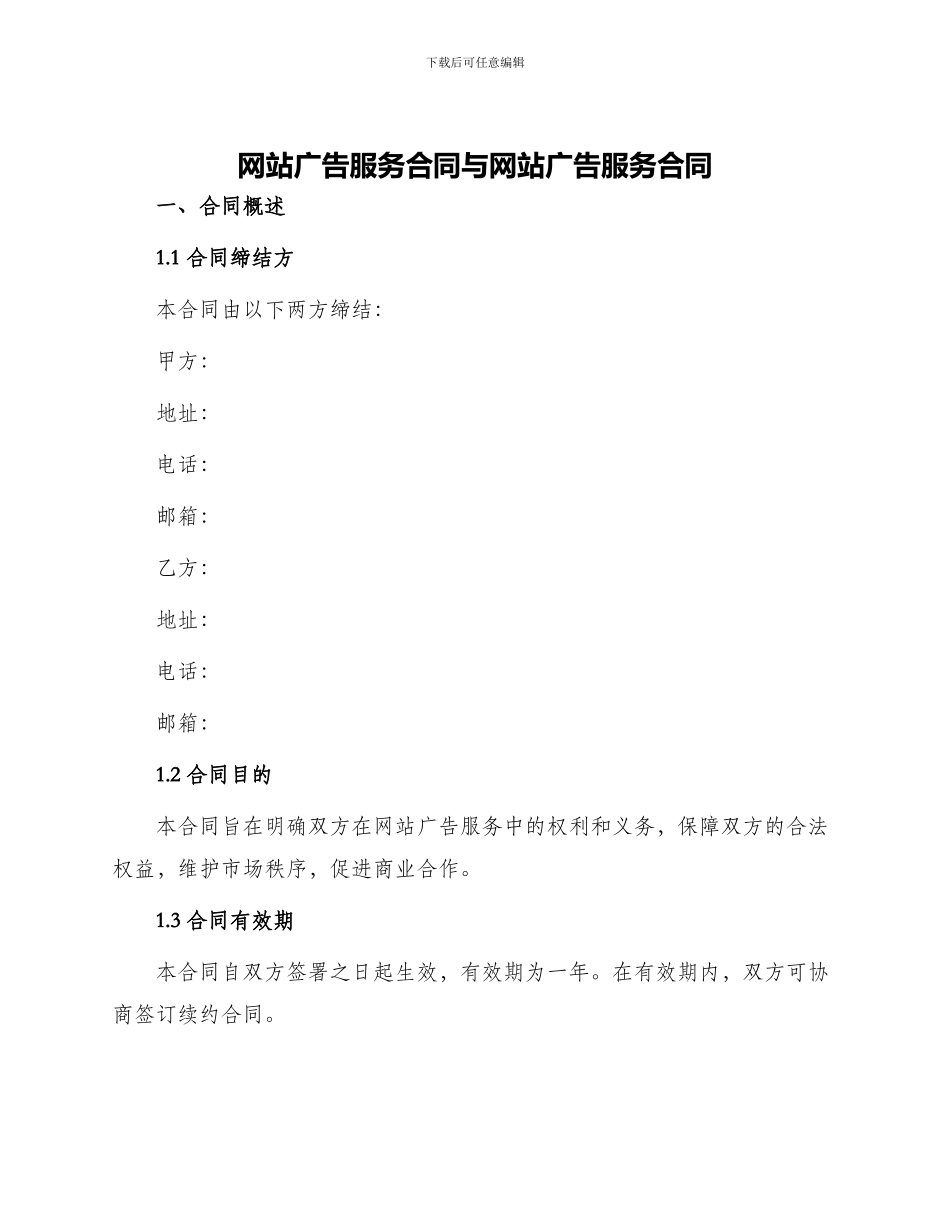 下载后可任意编辑

网站广告服务合同与网站广告服务合同

一、合同概述

1.1 合同缔结方

本合同由以下两方缔结：

甲方：

地址：

电话：

邮箱：

乙方：

地址：

电话：

邮箱：

1.2 合同目的

本合同旨在明确双方在网站广告服务中的权利和义务，保障双方的合法权益，维护市场秩序，促进商业合作。

1.3 合同有效期

本合同自双方签署之日起生效，有效期为一年。在有效期内，双方可协商签订续约合同。